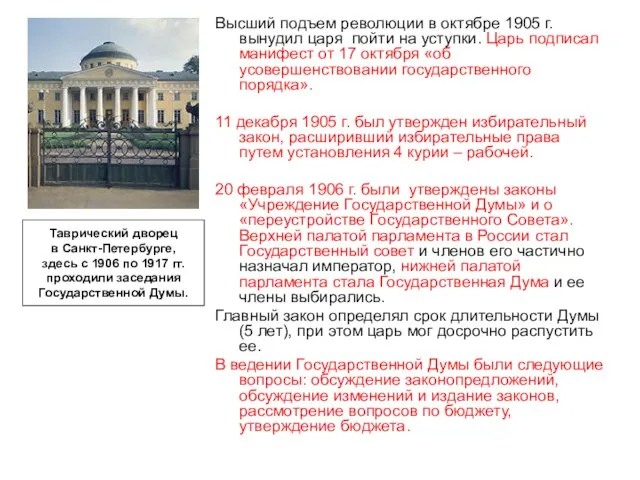 Таврический дворец в Санкт-Петербурге, здесь с 1906 по 1917 гг. проходили заседания Государственной Думы.

Высший подъем революции в октябре 1905 г. вынудил царя пойти на уступки. Царь подписал манифест от 17 октября «об усовершенствовании государственного порядка».

11 декабря 1905 г. был утвержден избирательный закон, расширивший избирательные права путем установления 4 курии – рабочей.

20 февраля 1906 г. были утверждены законы «Учреждение Государственной Думы» и о «переустройстве Государственного Совета». Верхней палатой парламента в России стал Государственный совет и членов его частично назначал император, нижней палатой парламента стала Государственная Дума и ее члены выбирались.

Главный закон определял срок длительности Думы (5 лет), при этом царь мог досрочно распустить ее.

В ведении Государственной Думы были следующие вопросы: обсуждение законопредложений, обсуждение изменений и издание законов, рассмотрение вопросов по бюджету, утверждение бюджета.